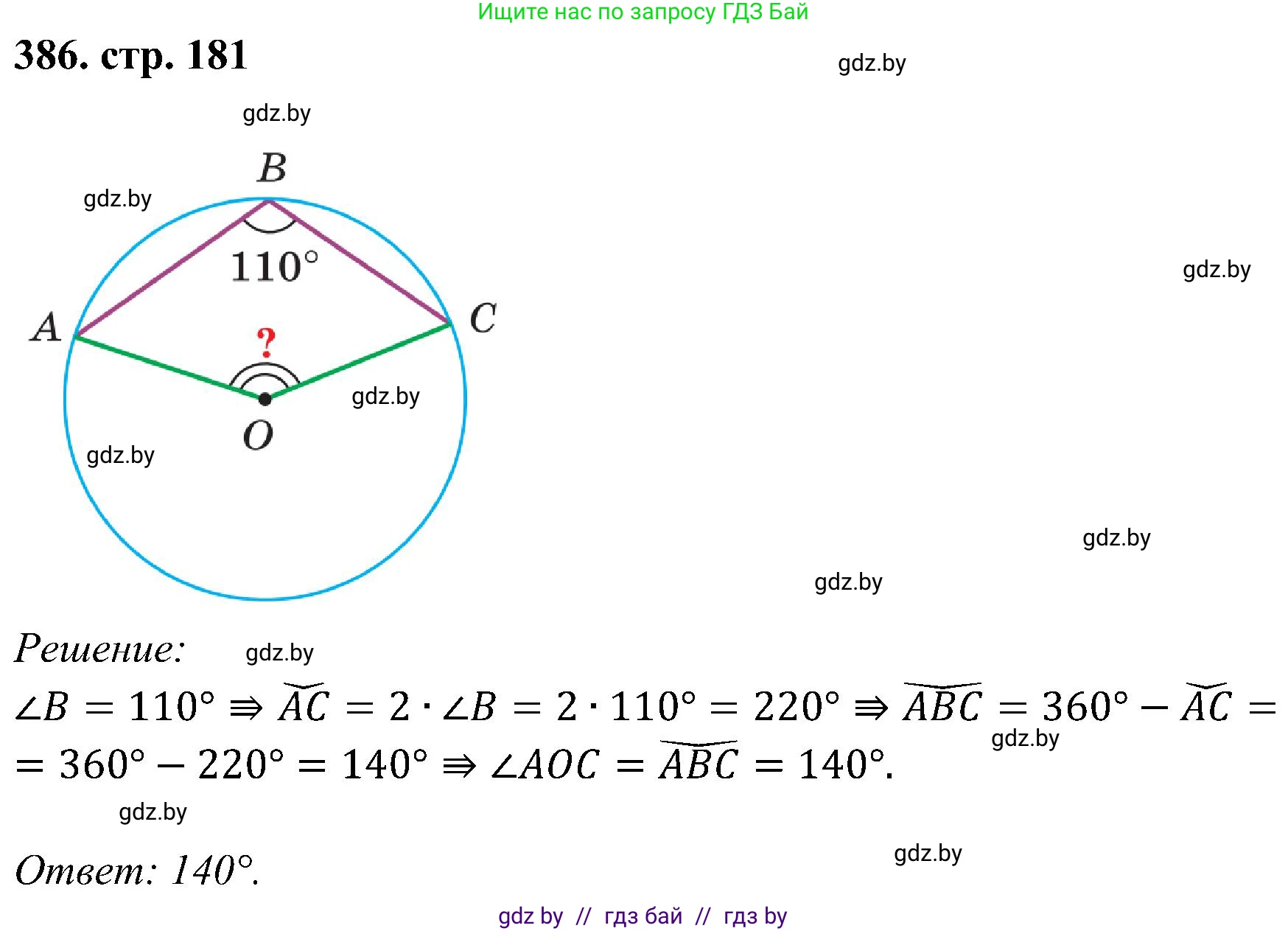 Ищите нас по запросу ГДЗ Бай

386. стр. 181

B

110°

A

C

?

O

Решение:

$\angle B = 110° \Rightarrow \overset{\frown}{AC} = 2 \cdot \angle B = 2 \cdot 110° = 220° \Rightarrow \overset{\frown}{ABC} = 360° - \overset{\frown}{AC} =$
$= 360° - 220° = 140° \Rightarrow \angle AOC = \overset{\frown}{ABC} = 140°.$

Ответ: 140°.

gdz by // гдз бай // гдз by

gdz.by